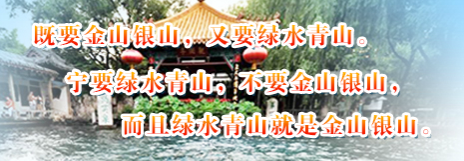 既要金山银山，又要绿水青山。

宁要绿水青山，不要金山银山，

而且绿水青山就是金山银山。